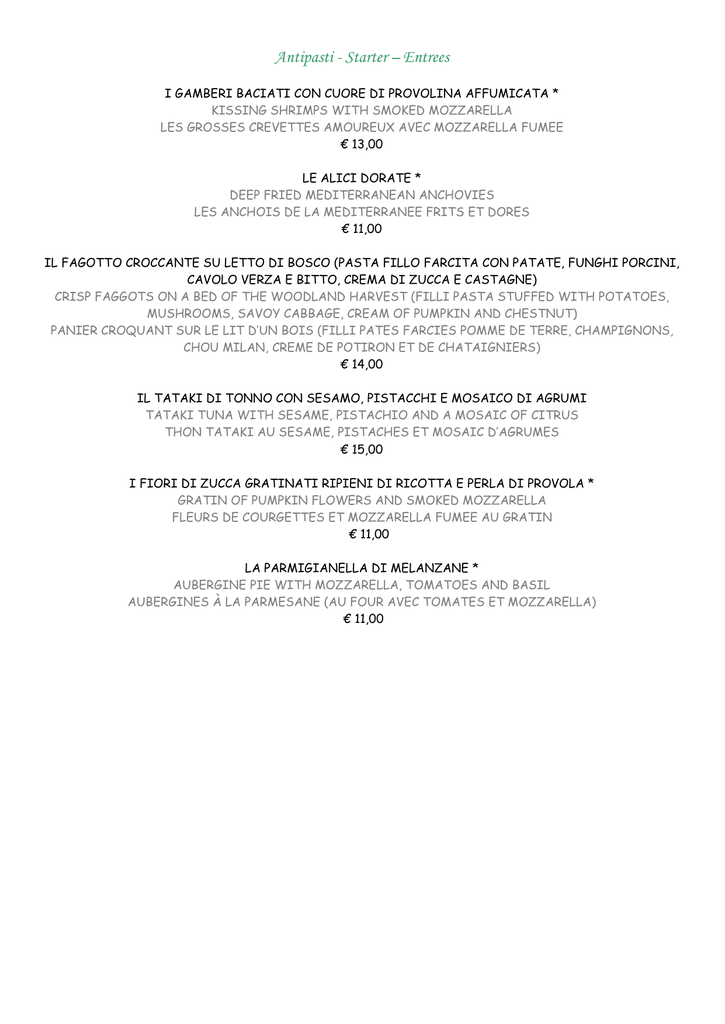 Antipasti - Starter – Entrees

I GAMBERI BACIATI CON CUORE DI PROVOLINA AFFUMICATA *
KISSING SHRIMPS WITH SMOKED MOZZARELLA
LES GROSSES CREVETTES AMOUREUX AVEC MOZZARELLA FUMEE
€ 13,00

LE ALICI DORATE *
DEEP FRIED MEDITERRANEAN ANCHOVIES
LES ANCHOIS DE LA MEDITERRANEE FRITS ET DORES
€ 11,00

IL FAGOTTO CROCCANTE SU LETTO DI BOSCO (PASTA FILLO FARCITA CON PATATE, FUNGHI PORCINI, CAVOLO VERZA E BITTO, CREMA DI ZUCCA E CASTAGNE)
CRISP FAGGOTS ON A BED OF THE WOODLAND HARVEST (FILLI PASTA STUFFED WITH POTATOES, MUSHROOMS, SAVOY CABBAGE, CREAM OF PUMPKIN AND CHESTNUT)
PANIER CROQUANT SUR LE LIT D'UN BOIS (FILLI PATES FARCIES POMME DE TERRE, CHAMPIGNONS, CHOU MILAN, CREME DE POTIRON ET DE CHATAIGNIERS)
€ 14,00

IL TATAKI DI TONNO CON SESAMO, PISTACCHI E MOSAICO DI AGRUMI
TATAKI TUNA WITH SESAME, PISTACHIO AND A MOSAIC OF CITRUS
THON TATAKI AU SESAME, PISTACHES ET MOSAIC D'AGRUMES
€ 15,00

I FIORI DI ZUCCA GRATINATI RIPIENI DI RICOTTA E PERLA DI PROVOLA *
GRATIN OF PUMPKIN FLOWERS AND SMOKED MOZZARELLA
FLEURS DE COURGETTES ET MOZZARELLA FUMEE AU GRATIN
€ 11,00

LA PARMIGIANELLA DI MELANZANE *
AUBERGINE PIE WITH MOZZARELLA, TOMATOES AND BASIL
AUBERGINES À LA PARMESANE (AU FOUR AVEC TOMATES ET MOZZARELLA)
€ 11,00